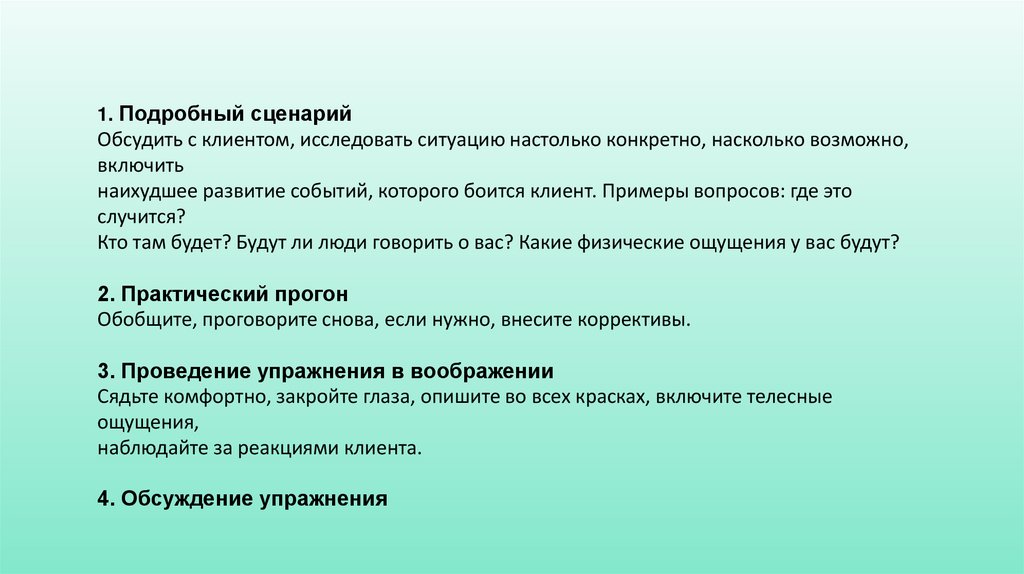 1. Подробный сценарий
Обсудить с клиентом, исследовать ситуацию настолько конкретно, насколько возможно, включить
наихудшее развитие событий, которого боится клиент. Примеры вопросов: где это случится?
Кто там будет? Будут ли люди говорить о вас? Какие физические ощущения у вас будут?

2. Практический прогон
Обобщите, проговорите снова, если нужно, внесите коррективы.

3. Проведение упражнения в воображении
Сядьте комфортно, закройте глаза, опишите во всех красках, включите телесные ощущения,
наблюдайте за реакциями клиента.

4. Обсуждение упражнения